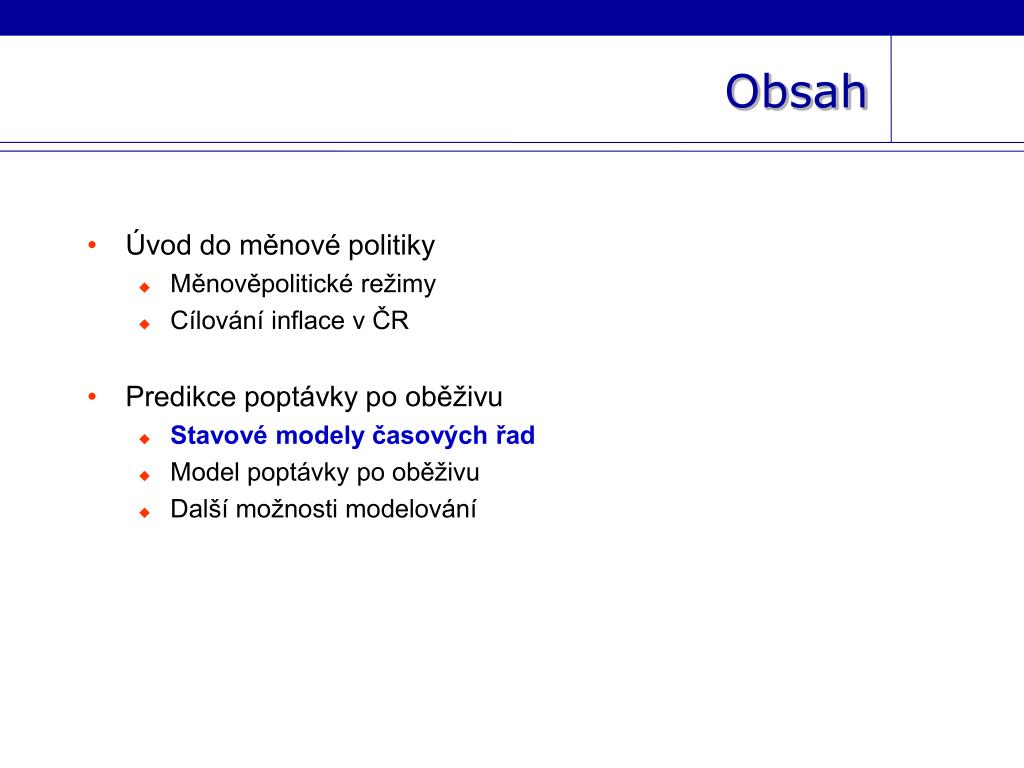 Obsah

• Úvod do měnové politiky
  ◆ Měnověpolitické režimy
  ◆ Cílování inflace v ČR

• Predikce poptávky po oběživu
  ◆ Stavové modely časových řad
  ◆ Model poptávky po oběživu
  ◆ Další možnosti modelování